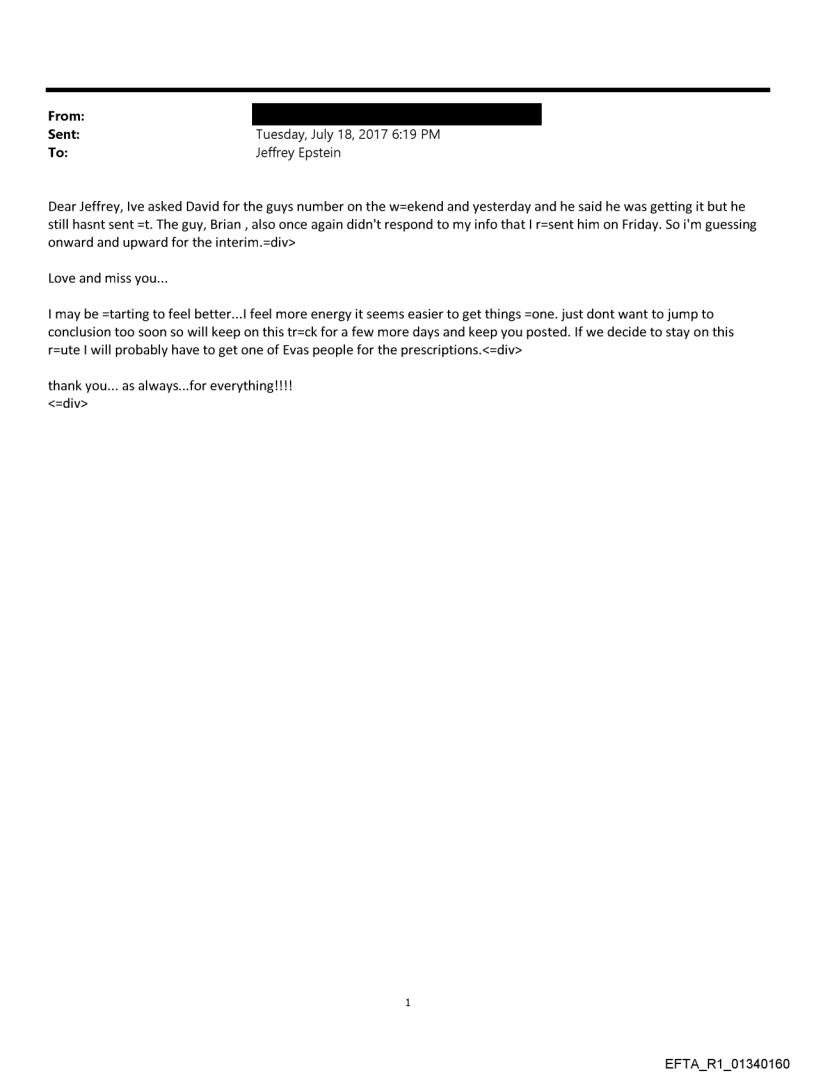 From:
Sent: Tuesday, July 18, 2017 6:19 PM
To: Jeffrey Epstein

Dear Jeffrey, Ive asked David for the guys number on the w=ekend and yesterday and he said he was getting it but he still hasnt sent =t. The guy, Brian , also once again didn't respond to my info that I r=sent him on Friday. So i'm guessing onward and upward for the interim.=div>

Love and miss you...

I may be =tarting to feel better...I feel more energy it seems easier to get things =one. just dont want to jump to conclusion too soon so will keep on this tr=ck for a few more days and keep you posted. If we decide to stay on this r=ute I will probably have to get one of Evas people for the prescriptions.<=div>

thank you... as always...for everything!!!!
<=div>

1

EFTA_R1_01340160